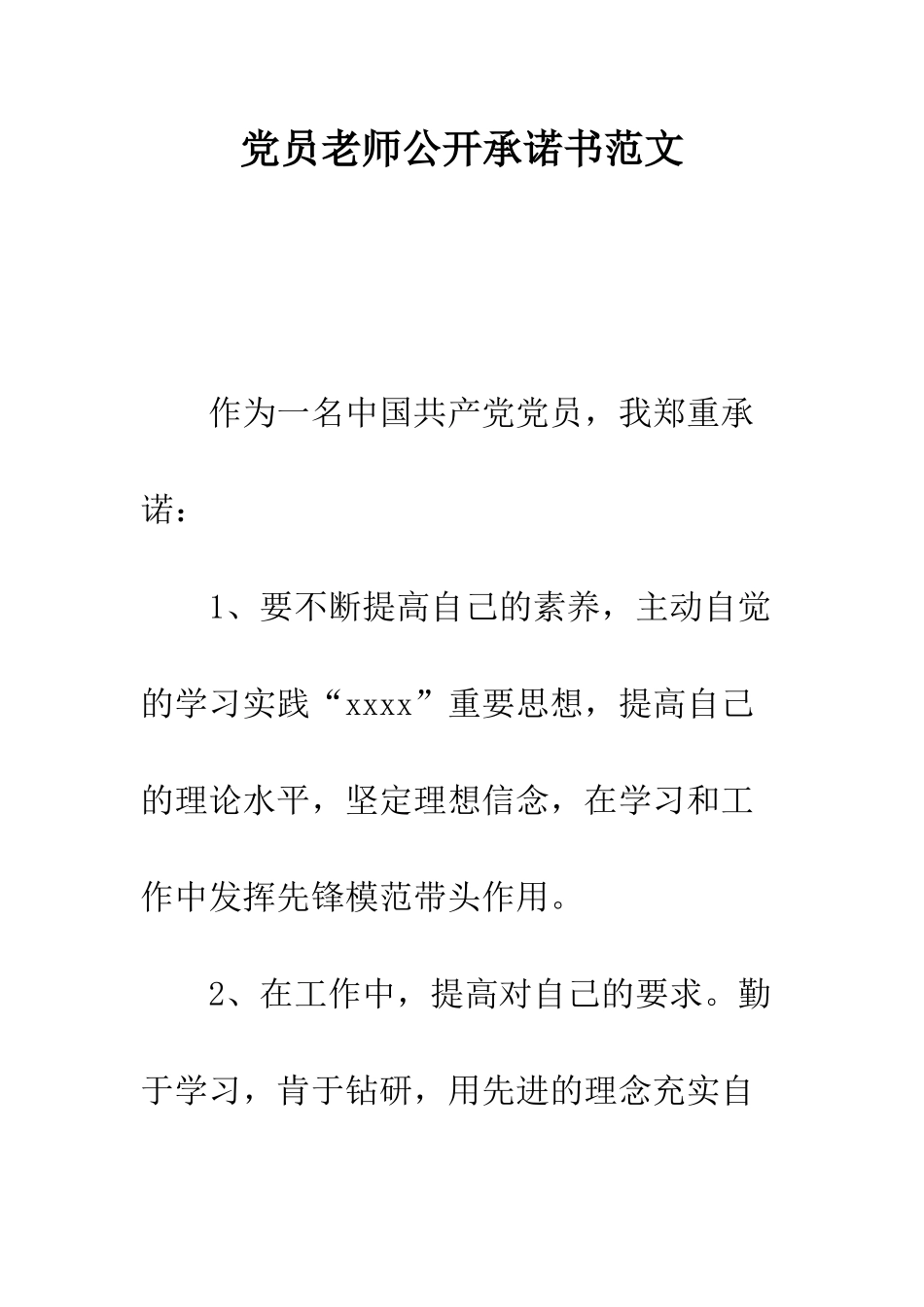 党员老师公开承诺书范文

作为一名中国共产党党员，我郑重承诺：

1、要不断提高自己的素养，主动自觉的学习实践“xxxx”重要思想，提高自己的理论水平，坚定理想信念，在学习和工作中发挥先锋模范带头作用。

2、在工作中，提高对自己的要求。勤于学习，肯于钻研，用先进的理念充实自